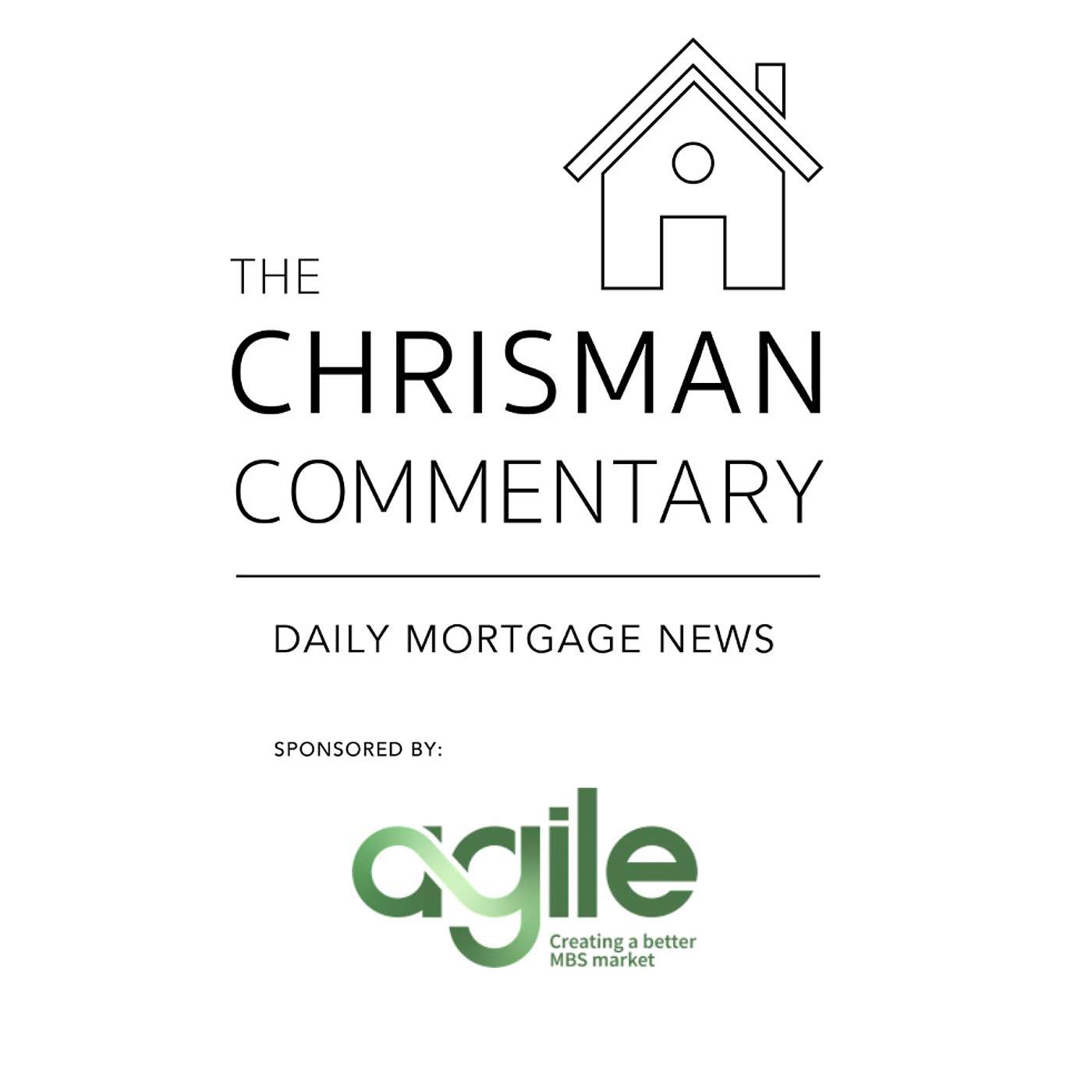 THE
CHRISMAN
COMMENTARY

DAILY MORTGAGE NEWS

SPONSORED BY:

agile
Creating a better MBS market